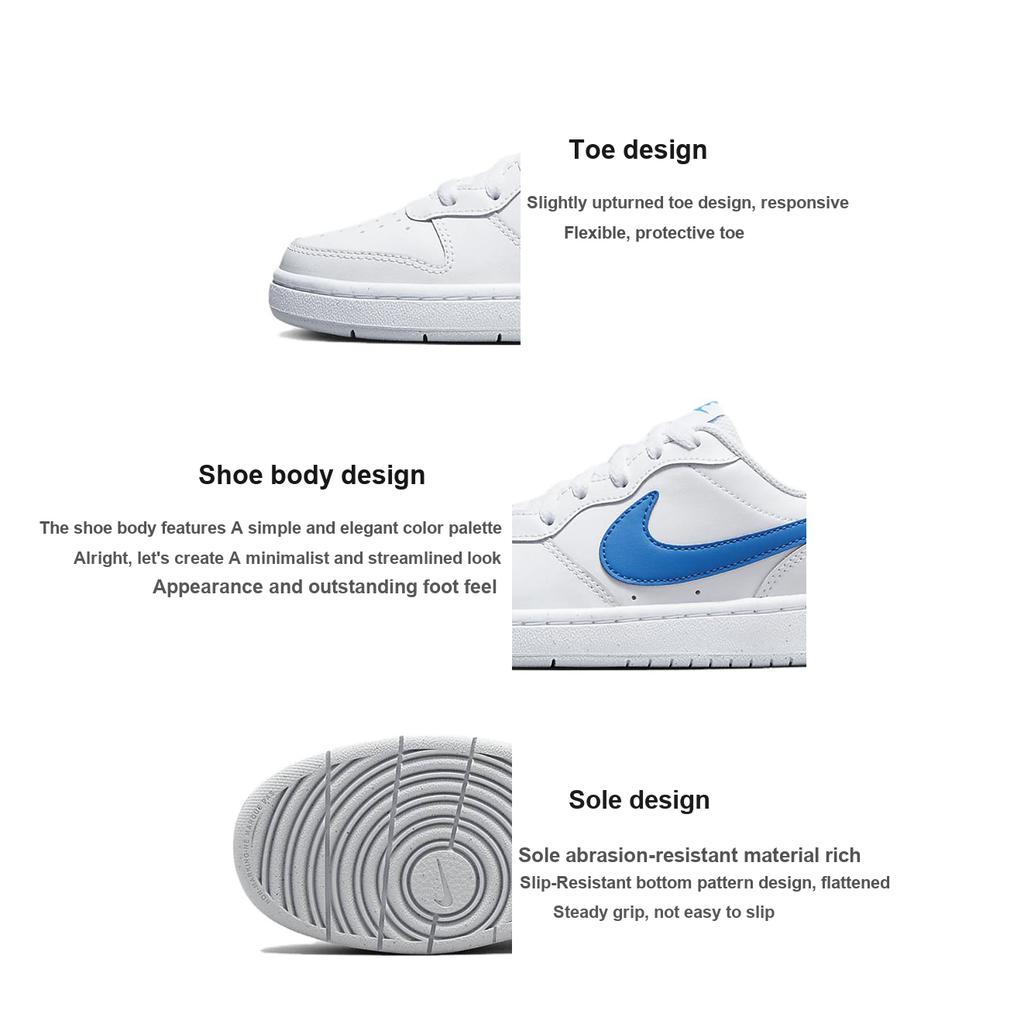 Toe design

Slightly upturned toe design, responsive

Flexible, protective toe

Shoe body design

The shoe body features A simple and elegant color palette

Alright, let's create A minimalist and streamlined look

Appearance and outstanding foot feel

Sole design

Sole abrasion-resistant material rich

Slip-Resistant bottom pattern design, flattened

Steady grip, not easy to slip